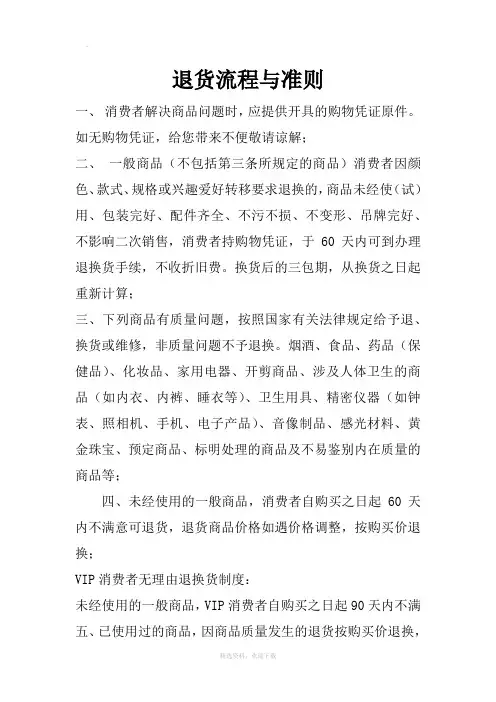 退货流程与准则

一、 消费者解决商品问题时，应提供开具的购物凭证原件。如无购物凭证，给您带来不便敬请谅解；

二、 一般商品（不包括第三条所规定的商品）消费者因颜色、款式、规格或兴趣爱好转移要求退换的，商品未经使（试）用、包装完好、配件齐全、不污不损、不变形、吊牌完好、不影响二次销售，消费者持购物凭证，于 60 天内可到办理退换货手续，不收折旧费。换货后的三包期，从换货之日起重新计算；

三、下列商品有质量问题，按照国家有关法律规定给予退、换货或维修，非质量问题不予退换。烟酒、食品、药品（保健品）、化妆品、家用电器、开剪商品、涉及人体卫生的商品（如内衣、内裤、睡衣等）、卫生用具、精密仪器（如钟表、照相机、手机、电子产品）、音像制品、感光材料、黄金珠宝、预定商品、标明处理的商品及不易鉴别内在质量的商品等；

四、未经使用的一般商品，消费者自购买之日起 60 天内不满意可退货，退货商品价格如遇价格调整，按购买价退换；

VIP 消费者无理由退换货制度：

未经使用的一般商品，VIP 消费者自购买之日起 90 天内不满

五、已使用过的商品，因商品质量发生的退货按购买价退换，

精选资料，欢迎下载